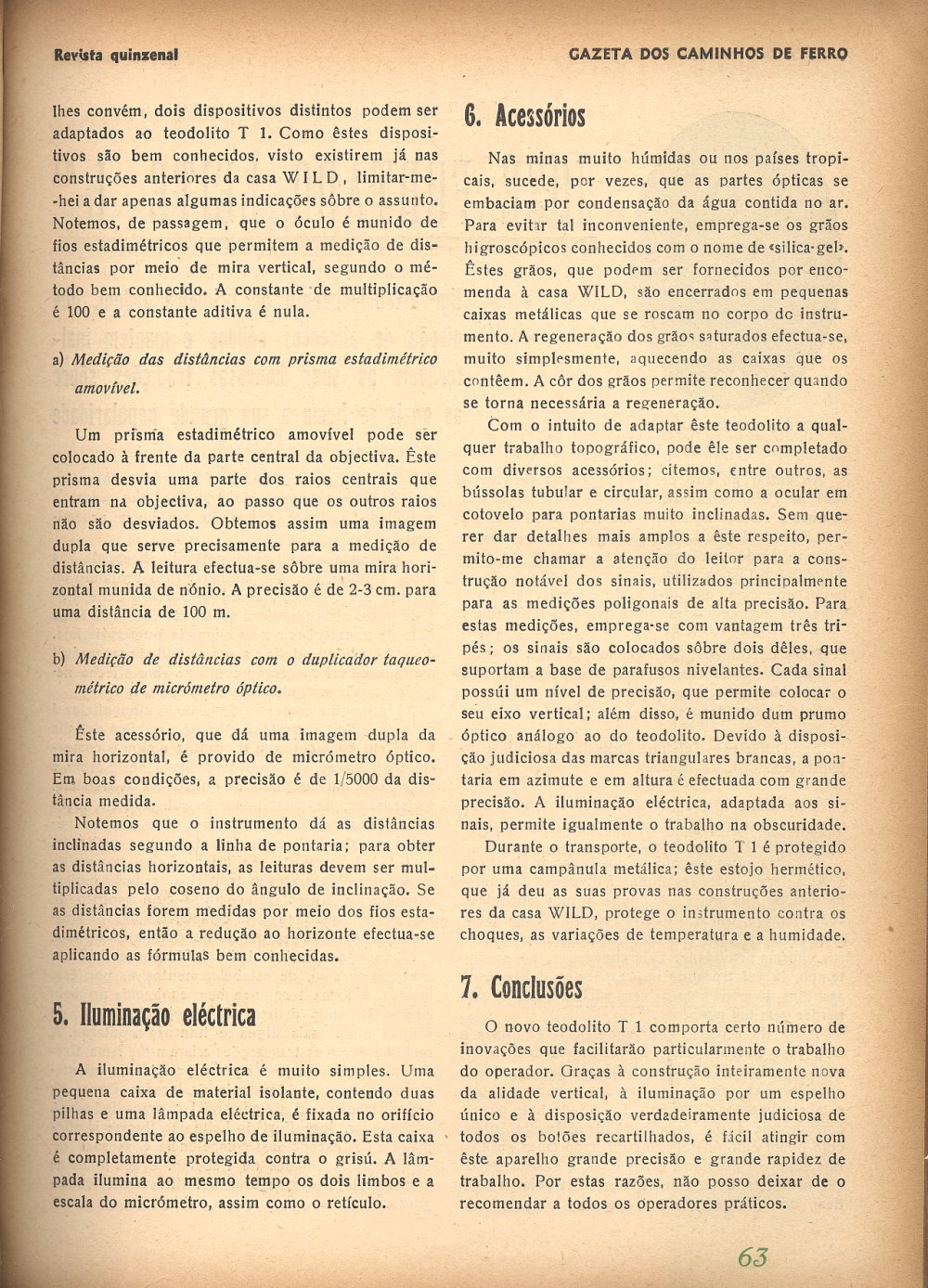 Revista quinzenal

GAZETA DOS CAMINHOS DE FERRO

lhes convém, dois dispositivos distintos podem ser adaptados ao teodolito T 1. Como êstes dispositivos são bem conhecidos, visto existirem já nas construções anteriores da casa WILD, limitar-me-hei a dar apenas algumas indicações sôbre o assunto. Notemos, de passagem, que o óculo é munido de fios estadimétricos que permitem a medição de distâncias por meio de mira vertical, segundo o método bem conhecido. A constante de multiplicação é 100 e a constante aditiva é nula.

a) Medição das distâncias com prisma estadimétrico amovível.

Um prisma estadimétrico amovível pode ser colocado à frente da parte central da objectiva. Êste prisma desvia uma parte dos raios centrais que entram na objectiva, ao passo que os outros raios não são desviados. Obtemos assim uma imagem dupla que serve precisamente para a medição de distâncias. A leitura efectua-se sôbre uma mira horizontal munida de nónio. A precisão é de 2-3 cm. para uma distância de 100 m.

b) Medição de distâncias com o duplicador taqueométrico de micrómetro óptico.

Êste acessório, que dá uma imagem dupla da mira horizontal, é provido de micrómetro óptico. Em boas condições, a precisão é de 1/5000 da distância medida.

Notemos que o instrumento dá as distâncias inclinadas segundo a linha de pontaria; para obter as distâncias horizontais, as leituras devem ser multiplicadas pelo coseno do ângulo de inclinação. Se as distâncias forem medidas por meio dos fios estadimétricos, então a redução ao horizonte efectua-se aplicando as fórmulas bem conhecidas.

5. Iluminação eléctrica

A iluminação eléctrica é muito simples. Uma pequena caixa de material isolante, contendo duas pilhas e uma lâmpada eléctrica, é fixada no orifício correspondente ao espelho de iluminação. Esta caixa é completamente protegida contra o grisú. A lâmpada ilumina ao mesmo tempo os dois limbos e a escala do micrómetro, assim como o retículo.

6. Acessórios

Nas minas muito húmidas ou nos países tropicais, sucede, por vezes, que as partes ópticas se embaciam por condensação da água contida no ar. Para evitar tal inconveniente, emprega-se os grãos higroscópicos conhecidos com o nome de «silica-gel». Êstes grãos, que podem ser fornecidos por encomenda à casa WILD, são encerrados em pequenas caixas metálicas que se roscam no corpo do instrumento. A regeneração dos grãos saturados efectua-se, muito simplesmente, aquecendo as caixas que os contêem. A côr dos grãos permite reconhecer quando se torna necessária a regeneração.

Com o intuito de adaptar êste teodolito a qualquer trabalho topográfico, pode êle ser completado com diversos acessórios; citemos, entre outros, as bússolas tubular e circular, assim como a ocular em cotovelo para pontarias muito inclinadas. Sem querer dar detalhes mais amplos a êste respeito, permito-me chamar a atenção do leitor para a construção notável dos sinais, utilizados principalmente para as medições poligonais de alta precisão. Para estas medições, emprega-se com vantagem três tripés; os sinais são colocados sôbre dois dêles, que suportam a base de parafusos nivelantes. Cada sinal possúi um nível de precisão, que permite colocar o seu eixo vertical; além disso, é munido dum prumo óptico análogo ao do teodolito. Devido à disposição judiciosa das marcas triangulares brancas, a pontaria em azimute e em altura é efectuada com grande precisão. A iluminação eléctrica, adaptada aos sinais, permite igualmente o trabalho na obscuridade.

Durante o transporte, o teodolito T 1 é protegido por uma campânula metálica; êste estojo hermético, que já deu as suas provas nas construções anteriores da casa WILD, protege o instrumento contra os choques, as variações de temperatura e a humidade.

7. Conclusões

O novo teodolito T 1 comporta certo número de inovações que facilitarão particularmente o trabalho do operador. Graças à construção inteiramente nova da alidade vertical, à iluminação por um espelho único e à disposição verdadeiramente judiciosa de todos os botões recartilhados, é fácil atingir com êste aparelho grande precisão e grande rapidez de trabalho. Por estas razões, não posso deixar de o recomendar a todos os operadores práticos.

63